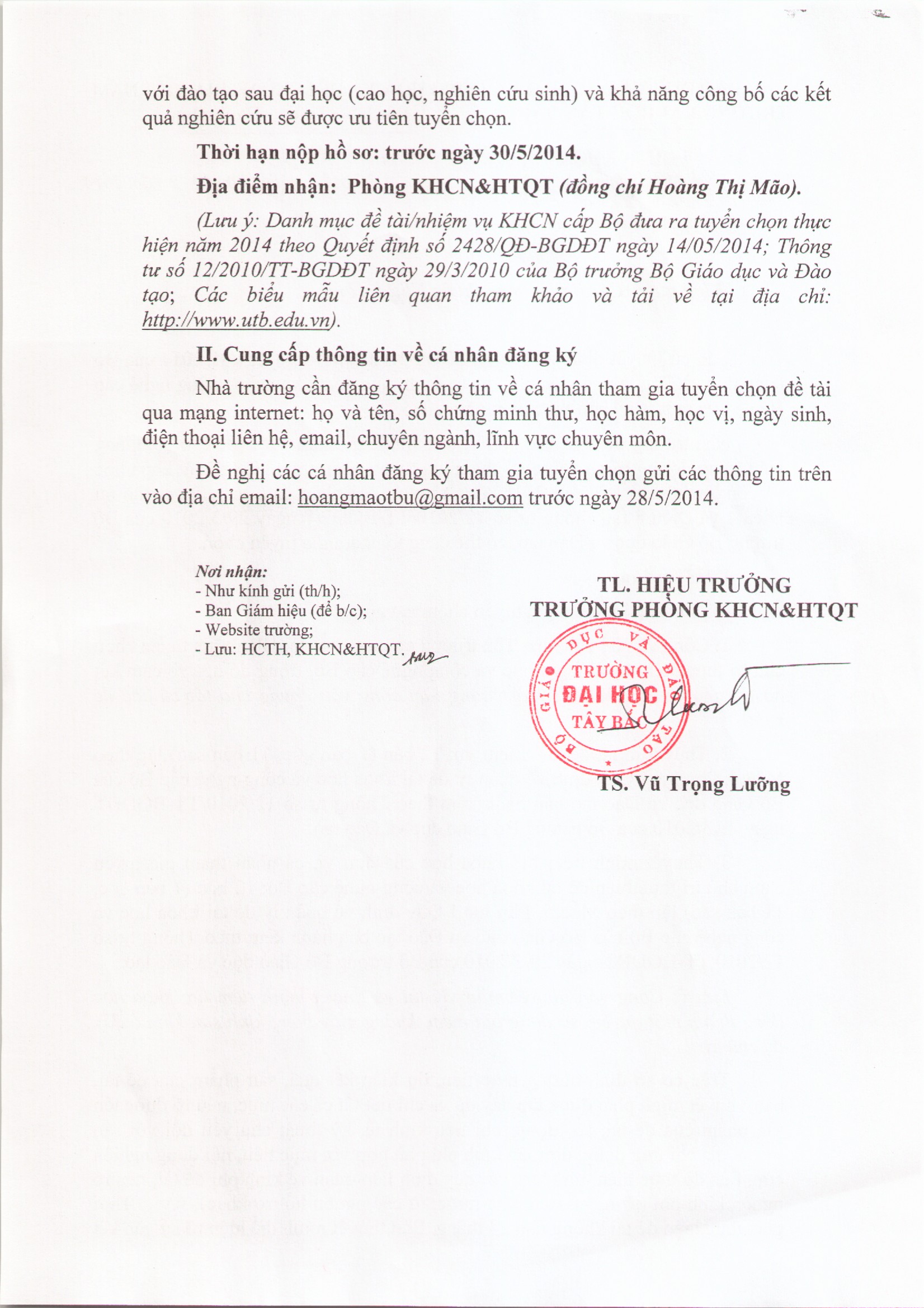 với đào tạo sau đại học (cao học, nghiên cứu sinh) và khả năng công bố các kết quả nghiên cứu sẽ được ưu tiên tuyển chọn.

Thời hạn nộp hồ sơ: trước ngày 30/5/2014.

Địa điểm nhận: Phòng KHCN&HTQT (đồng chí Hoàng Thị Mão).

(Lưu ý: Danh mục đề tài/nhiệm vụ KHCN cấp Bộ đưa ra tuyển chọn thực hiện năm 2014 theo Quyết định số 2428/QĐ-BGDĐT ngày 14/05/2014; Thông tư số 12/2010/TT-BGDĐT ngày 29/3/2010 của Bộ trưởng Bộ Giáo dục và Đào tạo; Các biểu mẫu liên quan tham khảo và tải về tại địa chỉ: http://www.utb.edu.vn).

II. Cung cấp thông tin về cá nhân đăng ký

Nhà trường cần đăng ký thông tin về cá nhân tham gia tuyển chọn đề tài qua mạng internet: họ và tên, số chứng minh thư, học hàm, học vị, ngày sinh, điện thoại liên hệ, email, chuyên ngành, lĩnh vực chuyên môn.

Đề nghị các cá nhân đăng ký tham gia tuyển chọn gửi các thông tin trên vào địa chỉ email: hoangmaotbu@gmail.com trước ngày 28/5/2014.

Nơi nhận:
- Như kính gửi (th/h);
- Ban Giám hiệu (để b/c);
- Website trường;
- Lưu: HCTH, KHCN&HTQT.

TL. HIỆU TRƯỞNG
TRƯỞNG PHÒNG KHCN&HTQT

BỘ GIÁO DỤC VÀ ĐÀO TẠO
TRƯỜNG
ĐẠI HỌC
TÂY BẮC

TS. Vũ Trọng Lưỡng